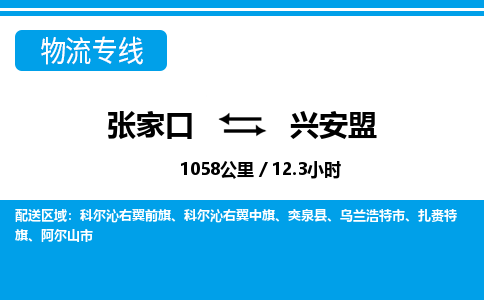 物流专线

张家口 兴安盟

1058公里 / 12.3小时

配送区域：科尔沁右翼前旗、科尔沁右翼中旗、突泉县、乌兰浩特市、扎赉特旗、阿尔山市